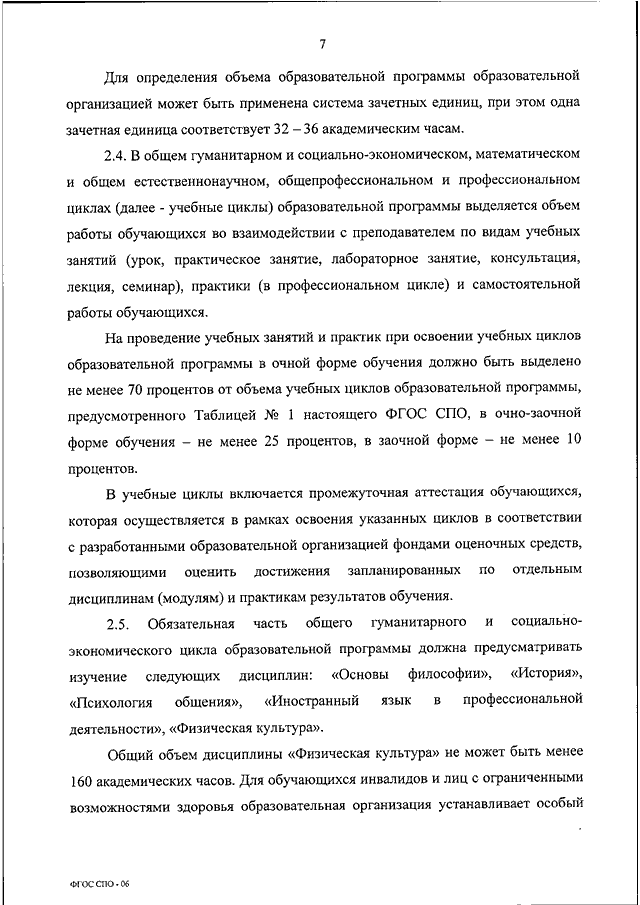 7

Для определения объема образовательной программы образовательной организацией может быть применена система зачетных единиц, при этом одна зачетная единица соответствует 32 – 36 академическим часам.

2.4. В общем гуманитарном и социально-экономическом, математическом и общем естественнонаучном, общепрофессиональном и профессиональном циклах (далее - учебные циклы) образовательной программы выделяется объем работы обучающихся во взаимодействии с преподавателем по видам учебных занятий (урок, практическое занятие, лабораторное занятие, консультация, лекция, семинар), практики (в профессиональном цикле) и самостоятельной работы обучающихся.

На проведение учебных занятий и практик при освоении учебных циклов образовательной программы в очной форме обучения должно быть выделено не менее 70 процентов от объема учебных циклов образовательной программы, предусмотренного Таблицей № 1 настоящего ФГОС СПО, в очно-заочной форме обучения – не менее 25 процентов, в заочной форме – не менее 10 процентов.

В учебные циклы включается промежуточная аттестация обучающихся, которая осуществляется в рамках освоения указанных циклов в соответствии с разработанными образовательной организацией фондами оценочных средств, позволяющими оценить достижения запланированных по отдельным дисциплинам (модулям) и практикам результатов обучения.

2.5. Обязательная часть общего гуманитарного и социально-экономического цикла образовательной программы должна предусматривать изучение следующих дисциплин: «Основы философии», «История», «Психология общения», «Иностранный язык в профессиональной деятельности», «Физическая культура».

Общий объем дисциплины «Физическая культура» не может быть менее 160 академических часов. Для обучающихся инвалидов и лиц с ограниченными возможностями здоровья образовательная организация устанавливает особый

ФГОС СПО - 06